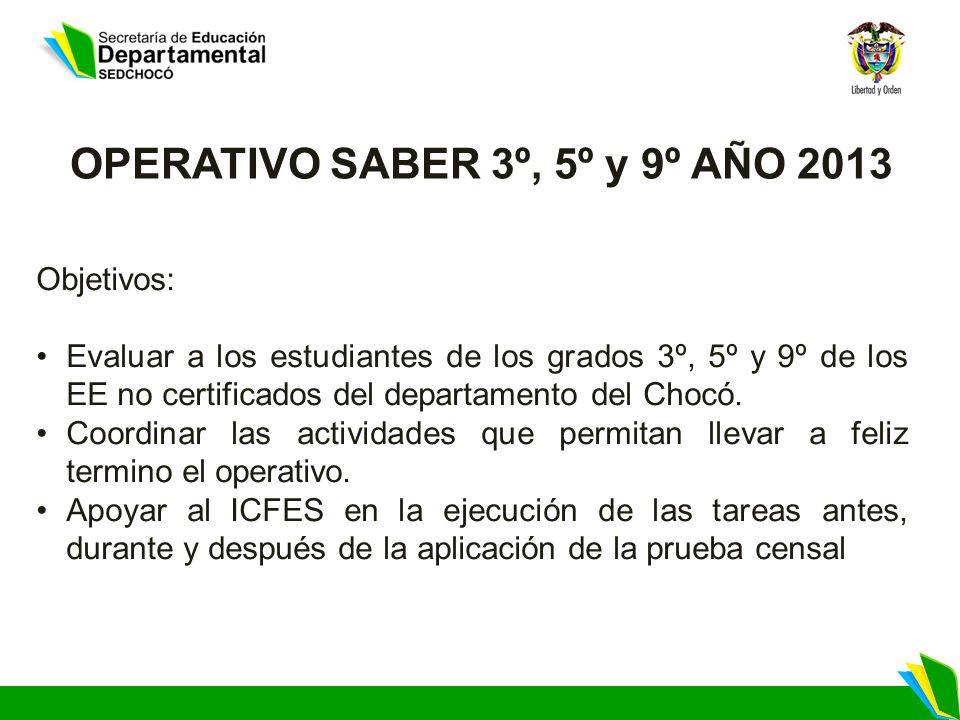 Secretaría de Educación
Departamental
SEDCHOCÓ

Libertad y Orden

OPERATIVO SABER 3º, 5º y 9º AÑO 2013

Objetivos:

• Evaluar a los estudiantes de los grados 3º, 5º y 9º de los EE no certificados del departamento del Chocó.
• Coordinar las actividades que permitan llevar a feliz termino el operativo.
• Apoyar al ICFES en la ejecución de las tareas antes, durante y después de la aplicación de la prueba censal